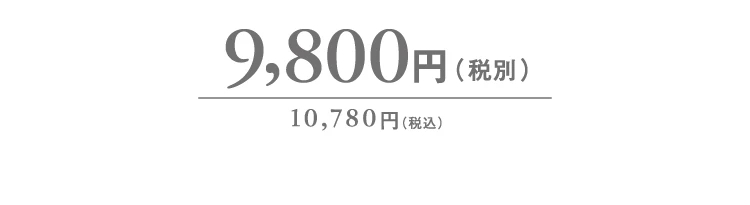 9,800円（税別）

10,780円（税込）